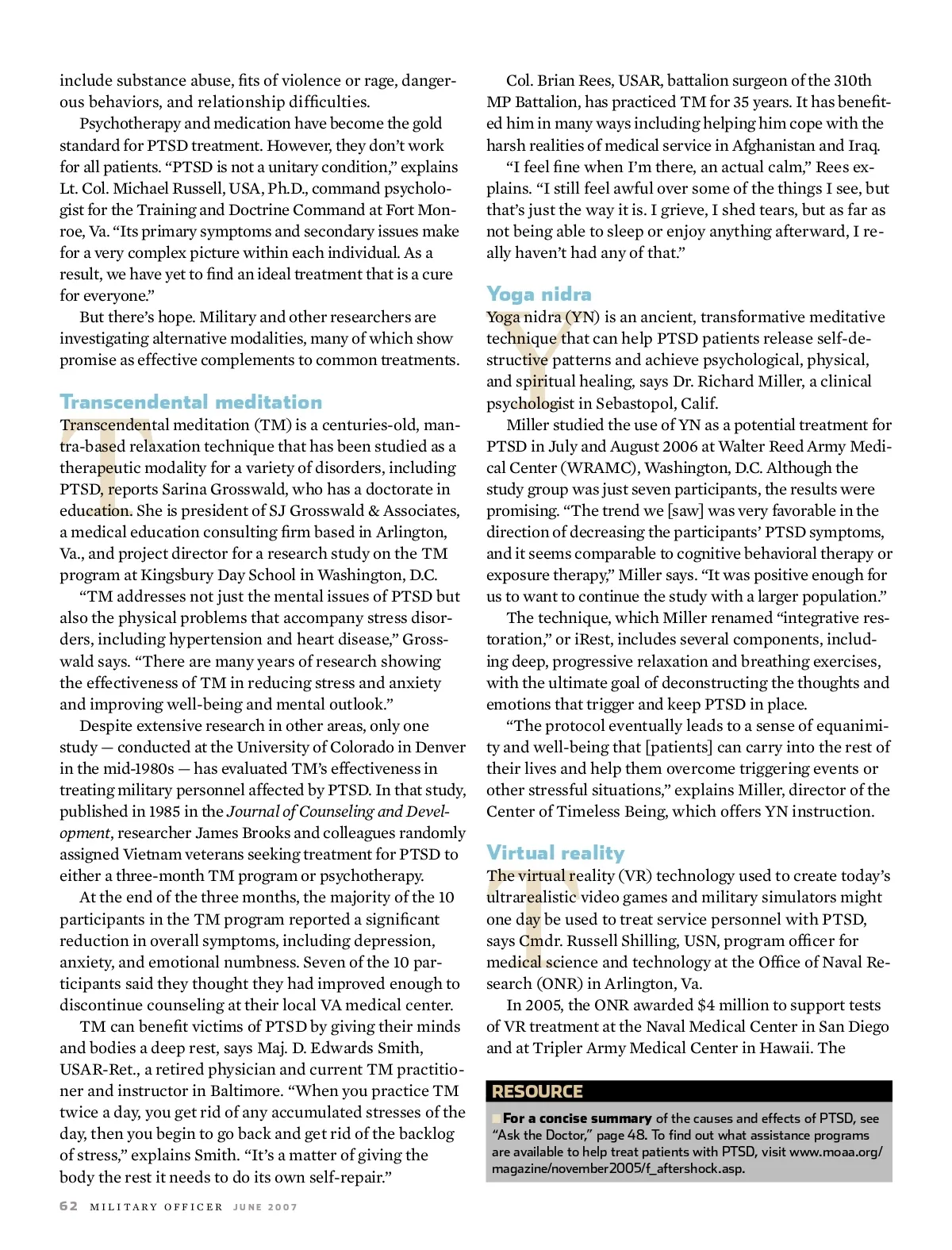 include substance abuse, fits of violence or rage, dangerous behaviors, and relationship difficulties.

Psychotherapy and medication have become the gold standard for PTSD treatment. However, they don't work for all patients. "PTSD is not a unitary condition," explains Lt. Col. Michael Russell, USA, Ph.D., command psychologist for the Training and Doctrine Command at Fort Monroe, Va. "Its primary symptoms and secondary issues make for a very complex picture within each individual. As a result, we have yet to find an ideal treatment that is a cure for everyone."

But there's hope. Military and other researchers are investigating alternative modalities, many of which show promise as effective complements to common treatments.

Transcendental meditation

Transcendental meditation (TM) is a centuries-old, mantra-based relaxation technique that has been studied as a therapeutic modality for a variety of disorders, including PTSD, reports Sarina Grosswald, who has a doctorate in education. She is president of SJ Grosswald & Associates, a medical education consulting firm based in Arlington, Va., and project director for a research study on the TM program at Kingsbury Day School in Washington, D.C.

"TM addresses not just the mental issues of PTSD but also the physical problems that accompany stress disorders, including hypertension and heart disease," Grosswald says. "There are many years of research showing the effectiveness of TM in reducing stress and anxiety and improving well-being and mental outlook."

Despite extensive research in other areas, only one study — conducted at the University of Colorado in Denver in the mid-1980s — has evaluated TM's effectiveness in treating military personnel affected by PTSD. In that study, published in 1985 in the Journal of Counseling and Development, researcher James Brooks and colleagues randomly assigned Vietnam veterans seeking treatment for PTSD to either a three-month TM program or psychotherapy.

At the end of the three months, the majority of the 10 participants in the TM program reported a significant reduction in overall symptoms, including depression, anxiety, and emotional numbness. Seven of the 10 participants said they thought they had improved enough to discontinue counseling at their local VA medical center.

TM can benefit victims of PTSD by giving their minds and bodies a deep rest, says Maj. D. Edwards Smith, USAR-Ret., a retired physician and current TM practitioner and instructor in Baltimore. "When you practice TM twice a day, you get rid of any accumulated stresses of the day, then you begin to go back and get rid of the backlog of stress," explains Smith. "It's a matter of giving the body the rest it needs to do its own self-repair."

Col. Brian Rees, USAR, battalion surgeon of the 310th MP Battalion, has practiced TM for 35 years. It has benefited him in many ways including helping him cope with the harsh realities of medical service in Afghanistan and Iraq.

"I feel fine when I'm there, an actual calm," Rees explains. "I still feel awful over some of the things I see, but that's just the way it is. I grieve, I shed tears, but as far as not being able to sleep or enjoy anything afterward, I really haven't had any of that."

Yoga nidra

Yoga nidra (YN) is an ancient, transformative meditative technique that can help PTSD patients release self-destructive patterns and achieve psychological, physical, and spiritual healing, says Dr. Richard Miller, a clinical psychologist in Sebastopol, Calif.

Miller studied the use of YN as a potential treatment for PTSD in July and August 2006 at Walter Reed Army Medical Center (WRAMC), Washington, D.C. Although the study group was just seven participants, the results were promising. "The trend we [saw] was very favorable in the direction of decreasing the participants' PTSD symptoms, and it seems comparable to cognitive behavioral therapy or exposure therapy," Miller says. "It was positive enough for us to want to continue the study with a larger population."

The technique, which Miller renamed "integrative restoration," or iRest, includes several components, including deep, progressive relaxation and breathing exercises, with the ultimate goal of deconstructing the thoughts and emotions that trigger and keep PTSD in place.

"The protocol eventually leads to a sense of equanimity and well-being that [patients] can carry into the rest of their lives and help them overcome triggering events or other stressful situations," explains Miller, director of the Center of Timeless Being, which offers YN instruction.

Virtual reality

The virtual reality (VR) technology used to create today's ultrarealistic video games and military simulators might one day be used to treat service personnel with PTSD, says Cmdr. Russell Shilling, USN, program officer for medical science and technology at the Office of Naval Research (ONR) in Arlington, Va.

In 2005, the ONR awarded $4 million to support tests of VR treatment at the Naval Medical Center in San Diego and at Tripler Army Medical Center in Hawaii. The

RESOURCE

For a concise summary of the causes and effects of PTSD, see "Ask the Doctor," page 48. To find out what assistance programs are available to help treat patients with PTSD, visit www.moaa.org/magazine/november2005/f_aftershock.asp.

62 MILITARY OFFICER JUNE 2007